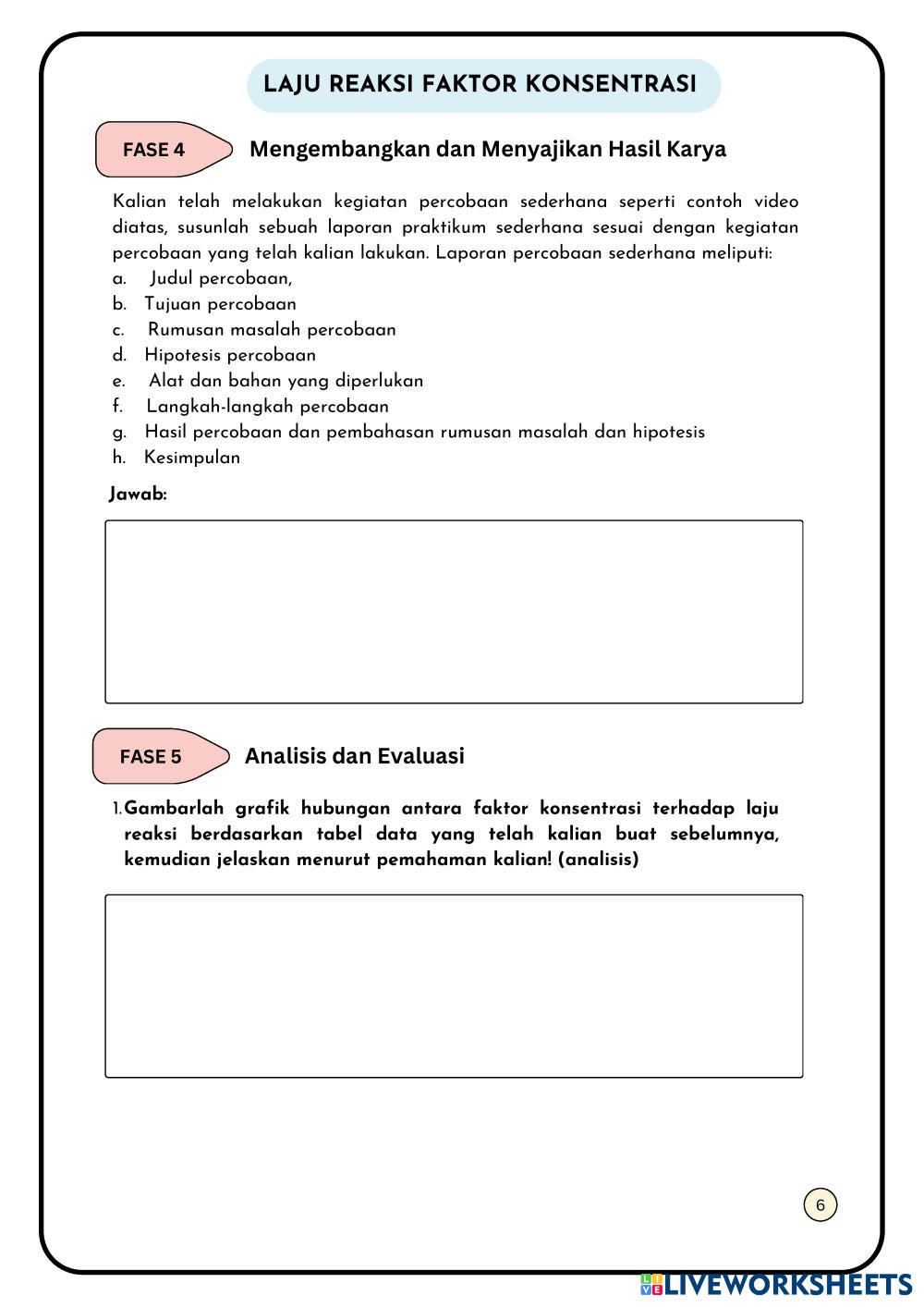 LAJU REAKSI FAKTOR KONSENTRASI

FASE 4 Mengembangkan dan Menyajikan Hasil Karya

Kalian telah melakukan kegiatan percobaan sederhana seperti contoh video diatas, susunlah sebuah laporan praktikum sederhana sesuai dengan kegiatan percobaan yang telah kalian lakukan. Laporan percobaan sederhana meliputi:
a. Judul percobaan,
b. Tujuan percobaan
c. Rumusan masalah percobaan
d. Hipotesis percobaan
e. Alat dan bahan yang diperlukan
f. Langkah-langkah percobaan
g. Hasil percobaan dan pembahasan rumusan masalah dan hipotesis
h. Kesimpulan

Jawab:

FASE 5 Analisis dan Evaluasi

1. Gambarlah grafik hubungan antara faktor konsentrasi terhadap laju reaksi berdasarkan tabel data yang telah kalian buat sebelumnya, kemudian jelaskan menurut pemahaman kalian! (analisis)

6

LIVEWORKSHEETS